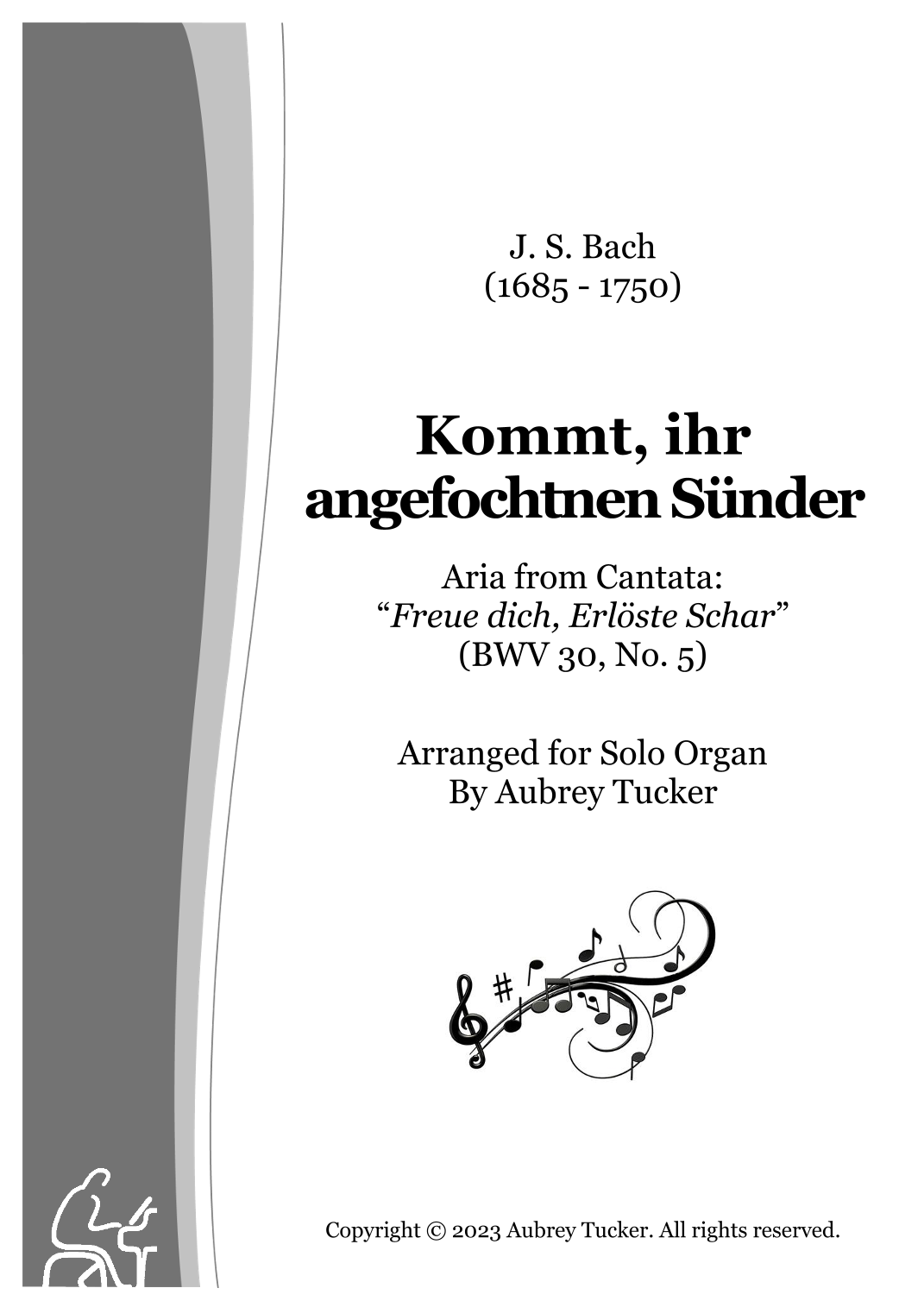 J. S. Bach
(1685 - 1750)

Kommt, ihr angefochtnen Sünder

Aria from Cantata:
"Freue dich, Erlöste Schar"
(BWV 30, No. 5)

Arranged for Solo Organ
By Aubrey Tucker

Copyright © 2023 Aubrey Tucker. All rights reserved.